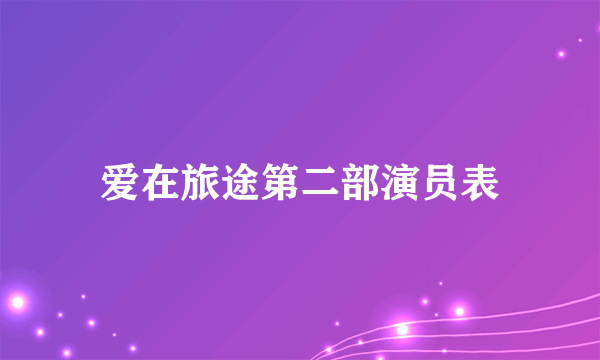 爱在旅途第二部演员表